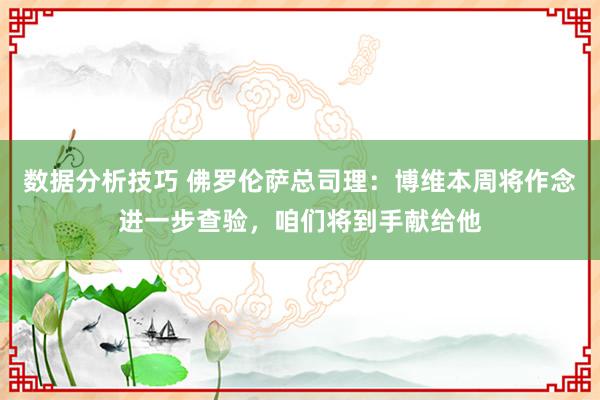 数据分析技巧 佛罗伦萨总司理：博维本周将作念进一步查验，咱们将到手献给他